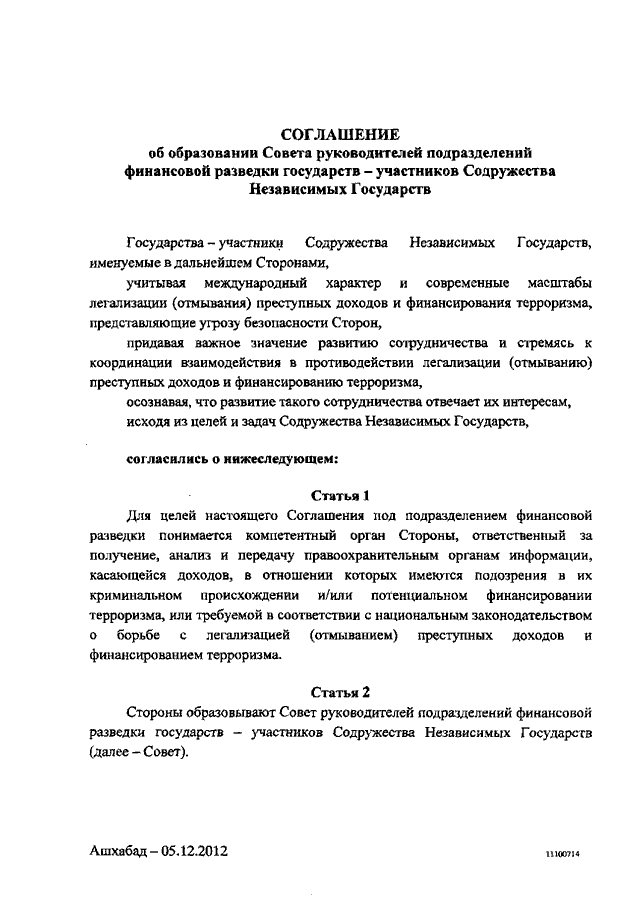 СОГЛАШЕНИЕ
об образовании Совета руководителей подразделений финансовой разведки государств – участников Содружества Независимых Государств

Государства – участники Содружества Независимых Государств, именуемые в дальнейшем Сторонами,

учитывая международный характер и современные масштабы легализации (отмывания) преступных доходов и финансирования терроризма, представляющие угрозу безопасности Сторон,

придавая важное значение развитию сотрудничества и стремясь к координации взаимодействия в противодействии легализации (отмыванию) преступных доходов и финансированию терроризма,

осознавая, что развитие такого сотрудничества отвечает их интересам,

исходя из целей и задач Содружества Независимых Государств,

согласились о нижеследующем:

Статья 1

Для целей настоящего Соглашения под подразделением финансовой разведки понимается компетентный орган Стороны, ответственный за получение, анализ и передачу правоохранительным органам информации, касающейся доходов, в отношении которых имеются подозрения в их криминальном происхождении и/или потенциальном финансировании терроризма, или требуемой в соответствии с национальным законодательством о борьбе с легализацией (отмыванием) преступных доходов и финансированием терроризма.

Статья 2

Стороны образовывают Совет руководителей подразделений финансовой разведки государств – участников Содружества Независимых Государств (далее – Совет).

Ашхабад – 05.12.2012

11100714